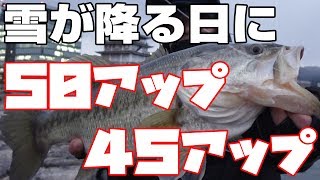 雪が降る日に
58アップ
45アップ